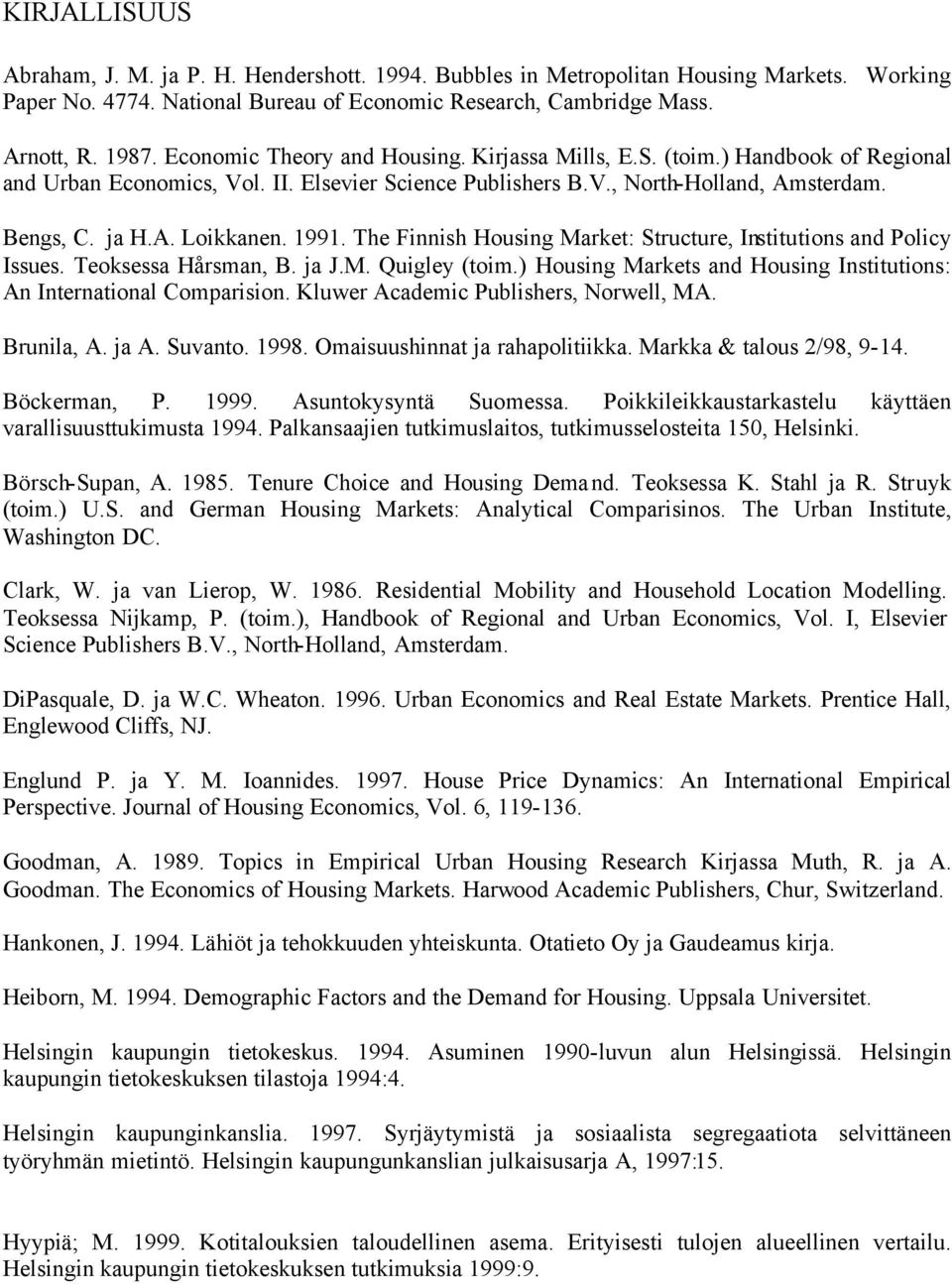 KIRJALLISUUS

Abraham, J. M. ja P. H. Hendershott. 1994. Bubbles in Metropolitan Housing Markets. Working Paper No. 4774. National Bureau of Economic Research, Cambridge Mass.

Arnott, R. 1987. Economic Theory and Housing. Kirjassa Mills, E.S. (toim.) Handbook of Regional and Urban Economics, Vol. II. Elsevier Science Publishers B.V., North-Holland, Amsterdam.

Bengs, C. ja H.A. Loikkanen. 1991. The Finnish Housing Market: Structure, Institutions and Policy Issues. Teoksessa Hårsman, B. ja J.M. Quigley (toim.) Housing Markets and Housing Institutions: An International Comparision. Kluwer Academic Publishers, Norwell, MA.

Brunila, A. ja A. Suvanto. 1998. Omaisuushinnat ja rahapolitiikka. Markka & talous 2/98, 9-14.

Böckerman, P. 1999. Asuntokysyntä Suomessa. Poikkileikkaustarkastelu käyttäen varallisuusttukimusta 1994. Palkansaajien tutkimuslaitos, tutkimusselosteita 150, Helsinki.

Börsch-Supan, A. 1985. Tenure Choice and Housing Demand. Teoksessa K. Stahl ja R. Struyk (toim.) U.S. and German Housing Markets: Analytical Comparisinos. The Urban Institute, Washington DC.

Clark, W. ja van Lierop, W. 1986. Residential Mobility and Household Location Modelling. Teoksessa Nijkamp, P. (toim.), Handbook of Regional and Urban Economics, Vol. I, Elsevier Science Publishers B.V., North-Holland, Amsterdam.

DiPasquale, D. ja W.C. Wheaton. 1996. Urban Economics and Real Estate Markets. Prentice Hall, Englewood Cliffs, NJ.

Englund P. ja Y. M. Ioannides. 1997. House Price Dynamics: An International Empirical Perspective. Journal of Housing Economics, Vol. 6, 119-136.

Goodman, A. 1989. Topics in Empirical Urban Housing Research Kirjassa Muth, R. ja A. Goodman. The Economics of Housing Markets. Harwood Academic Publishers, Chur, Switzerland.

Hankonen, J. 1994. Lähiöt ja tehokkuuden yhteiskunta. Otatieto Oy ja Gaudeamus kirja.

Heiborn, M. 1994. Demographic Factors and the Demand for Housing. Uppsala Universitet.

Helsingin kaupungin tietokeskus. 1994. Asuminen 1990-luvun alun Helsingissä. Helsingin kaupungin tietokeskuksen tilastoja 1994:4.

Helsingin kaupunginkanslia. 1997. Syrjäytymistä ja sosiaalista segregaatiota selvittäneen työryhmän mietintö. Helsingin kaupungunkanslian julkaisusarja A, 1997:15.

Hyypiä; M. 1999. Kotitalouksien taloudellinen asema. Erityisesti tulojen alueellinen vertailu. Helsingin kaupungin tietokeskuksen tutkimuksia 1999:9.